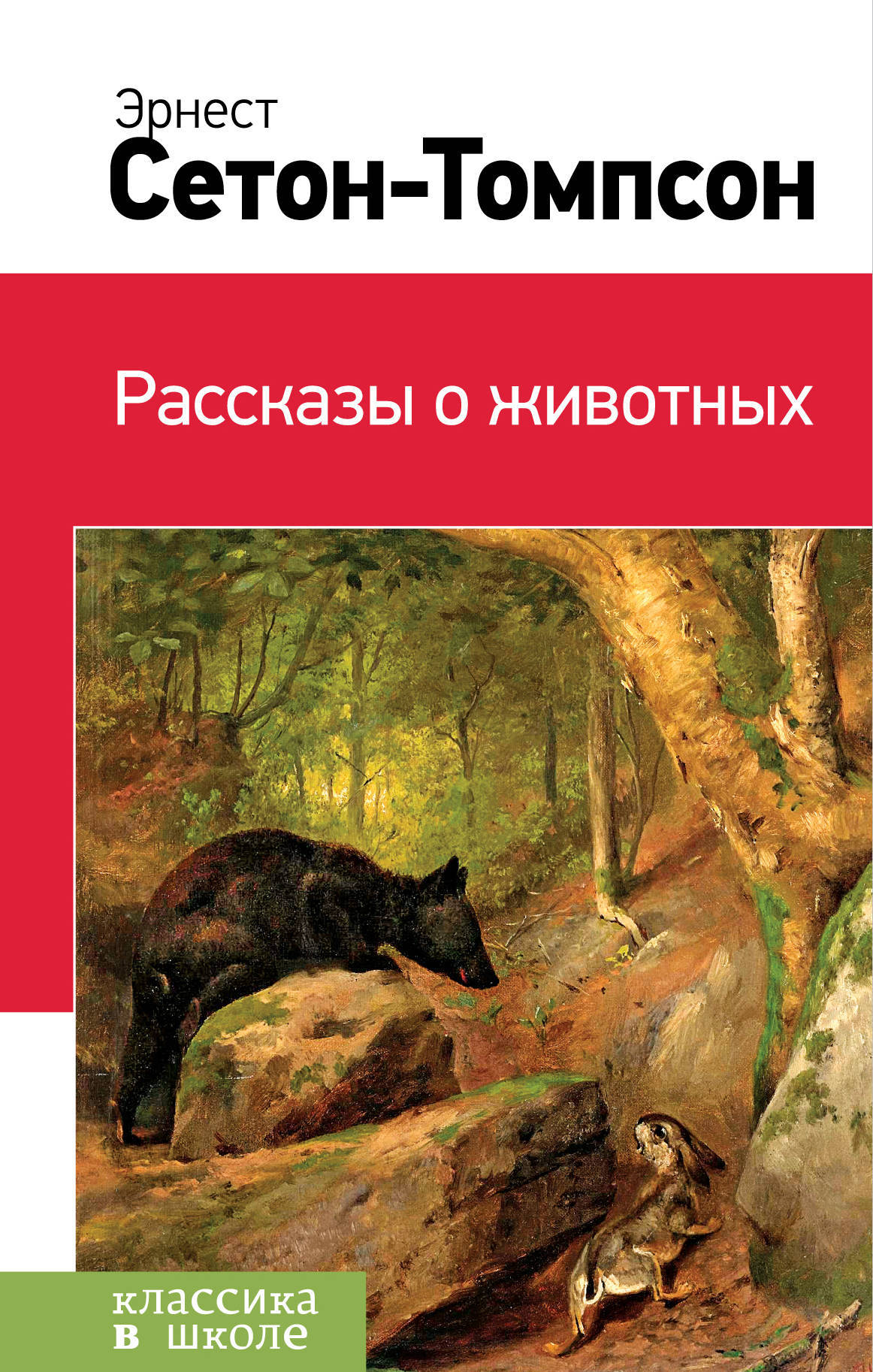 Эрнест
Сетон-Томпсон

Рассказы о животных

классика
в школе